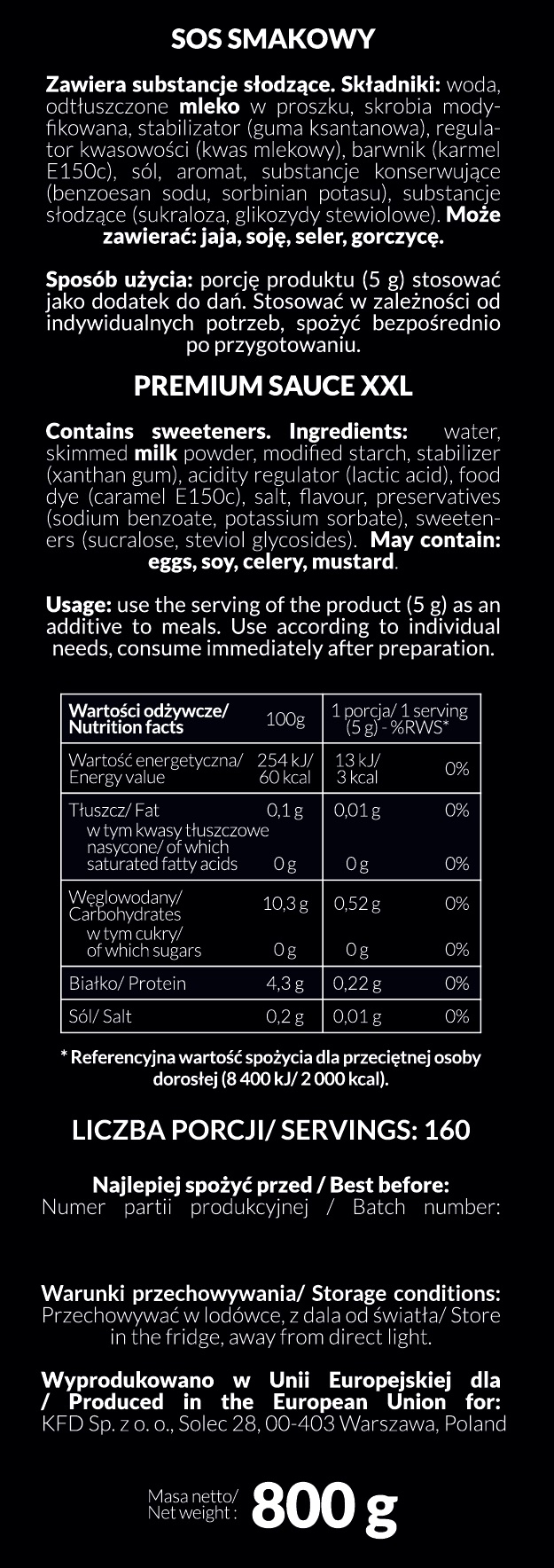 SOS SMAKOWY

Zawiera substancje słodzące. Składniki: woda, odtłuszczone mleko w proszku, skrobia modyfikowana, stabilizator (guma ksantanowa), regulator kwasowości (kwas mlekowy), barwnik (karmel E150c), sól, aromat, substancje konserwujące (benzoesan sodu, sorbinian potasu), substancje słodzące (sukraloza, glikozydy stewiolowe). Może zawierać: jaja, soję, seler, gorczycę.

Sposób użycia: porcję produktu (5 g) stosować jako dodatek do dań. Stosować w zależności od indywidualnych potrzeb, spożyć bezpośrednio po przygotowaniu.

PREMIUM SAUCE XXL

Contains sweeteners. Ingredients: water, skimmed milk powder, modified starch, stabilizer (xanthan gum), acidity regulator (lactic acid), food dye (caramel E150c), salt, flavour, preservatives (sodium benzoate, potassium sorbate), sweeteners (sucralose, steviol glycosides). May contain: eggs, soy, celery, mustard.

Usage: use the serving of the product (5 g) as an additive to meals. Use according to individual needs, consume immediately after preparation.

| Wartości odżywcze/ Nutrition facts | 100g | 1 porcja/ 1 serving (5 g) - %RWS* | |
|---|---|---|---|
| Wartość energetyczna/ Energy value | 254 kJ/ 60 kcal | 13 kJ/ 3 kcal | 0% |
| Tłuszcz/ Fat | 0,1 g | 0,01 g | 0% |
| w tym kwasy tłuszczowe nasycone/ of which saturated fatty acids | 0 g | 0 g | 0% |
| Węglowodany/ Carbohydrates | 10,3 g | 0,52 g | 0% |
| w tym cukry/ of which sugars | 0 g | 0 g | 0% |
| Białko/ Protein | 4,3 g | 0,22 g | 0% |
| Sól/ Salt | 0,2 g | 0,01 g | 0% |

* Referencyjna wartość spożycia dla przeciętnej osoby dorosłej (8 400 kJ/ 2 000 kcal).

LICZBA PORCJI/ SERVINGS: 160

Najlepiej spożyć przed / Best before:
Numer partii produkcyjnej / Batch number:

Warunki przechowywania/ Storage conditions:
Przechowywać w lodówce, z dala od światła/ Store in the fridge, away from direct light.

Wyprodukowano w Unii Europejskiej dla / Produced in the European Union for:
KFD Sp. z o. o., Solec 28, 00-403 Warszawa, Poland

Masa netto/ Net weight : 800 g